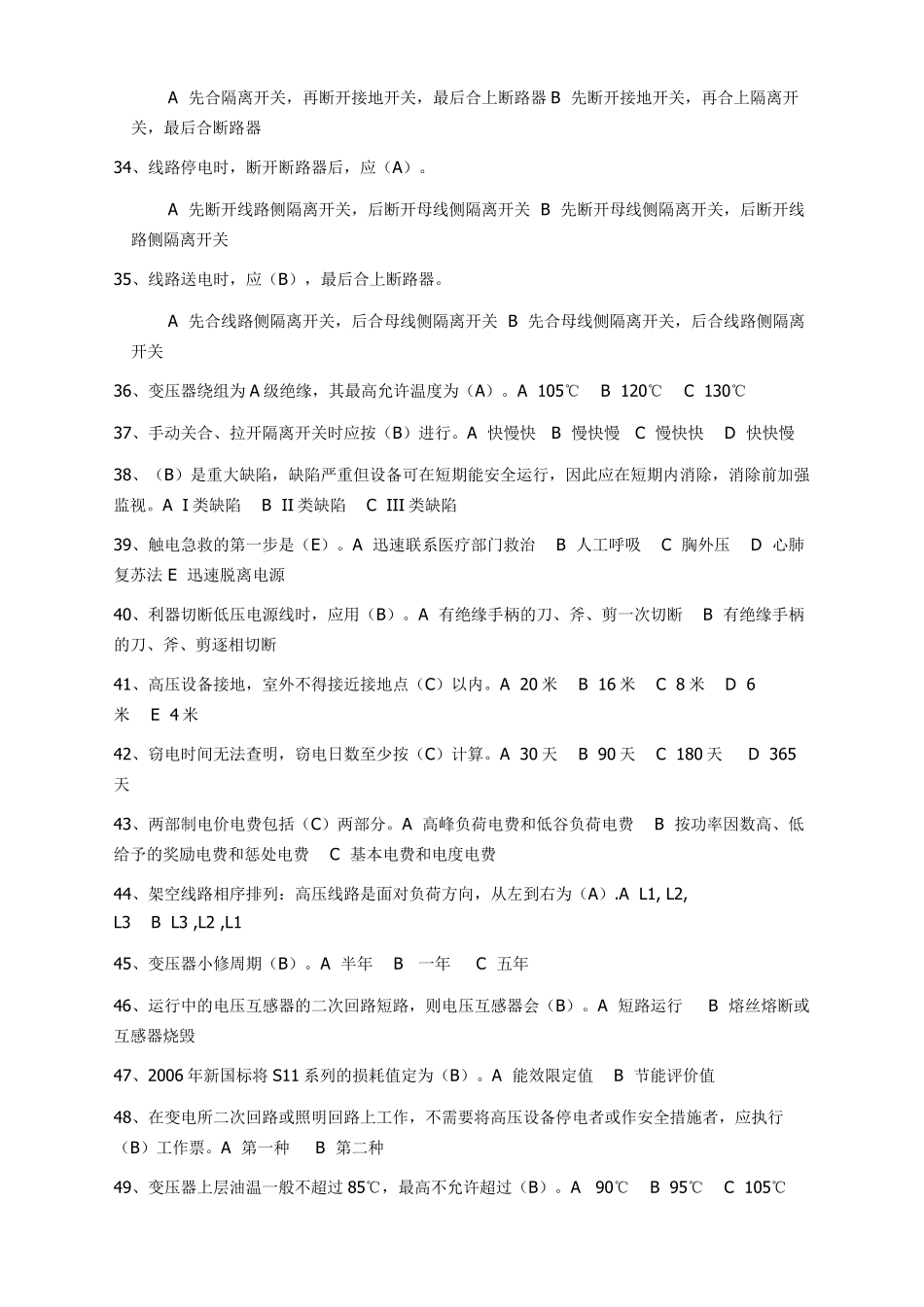 A 先合隔离开关，再断开接地开关，最后合上断路器 B 先断开接地开关，再合上隔离开关，最后合断路器

34、线路停电时，断开断路器后，应（A）。

A 先断开线路侧隔离开关，后断开母线侧隔离开关 B 先断开母线侧隔离开关，后断开线路侧隔离开关

35、线路送电时，应（B），最后合上断路器。

A 先合线路侧隔离开关，后合母线侧隔离开关 B 先合母线侧隔离开关，后合线路侧隔离开关

36、变压器绕组为 A 级绝缘，其最高允许温度为（A）。A 105℃ B 120℃ C 130℃

37、手动关合、拉开隔离开关时应按（B）进行。A 快慢快 B 慢快慢 C 慢快快 D 快快慢

38、（B）是重大缺陷，缺陷严重但设备可在短期能安全运行，因此应在短期内消除，消除前加强监视。A I 类缺陷 B II 类缺陷 C III 类缺陷

39、触电急救的第一步是（E）。A 迅速联系医疗部门救治 B 人工呼吸 C 胸外压 D 心肺复苏法 E 迅速脱离电源

40、利器切断低压电源线时，应用（B）。A 有绝缘手柄的刀、斧、剪一次切断 B 有绝缘手柄的刀、斧、剪逐相切断

41、高压设备接地，室外不得接近接地点（C）以内。A 20 米 B 16 米 C 8 米 D 6 米 E 4 米

42、窃电时间无法查明，窃电日数至少按（C）计算。A 30 天 B 90 天 C 180 天 D 365 天

43、两部制电价电费包括（C）两部分。A 高峰负荷电费和低谷负荷电费 B 按功率因数高、低给予的奖励电费和惩处电费 C 基本电费和电度电费

44、架空线路相序排列：高压线路是面对负荷方向，从左到右为（A）.A L1, L2, L3 B L3 ,L2 ,L1

45、变压器小修周期（B）。A 半年 B 一年 C 五年

46、运行中的电压互感器的二次回路短路，则电压互感器会（B）。A 短路运行 B 熔丝熔断或互感器烧毁

47、2006 年新国标将 S11 系列的损耗值定为（B）。A 能效限定值 B 节能评价值

48、在变电所二次回路或照明回路上工作，不需要将高压设备停电者或作安全措施者，应执行（B）工作票。A 第一种 B 第二种

49、变压器上层油温一般不超过 85℃，最高不允许超过（B）。A 90℃ B 95℃ C 105℃